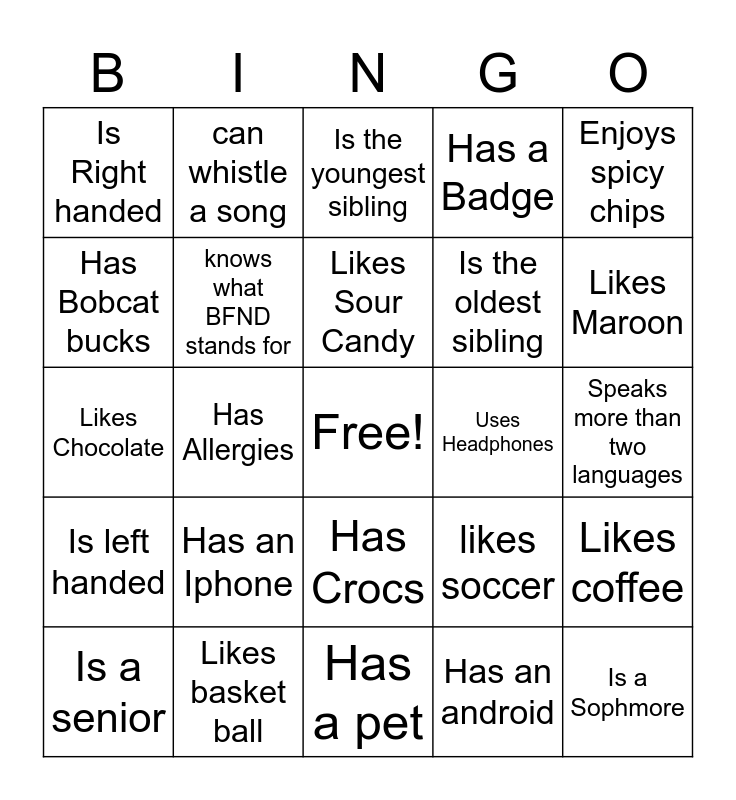 | B | I | N | G | O |
|---|---|---|---|---|
| Is Right handed | can whistle a song | Is the youngest sibling | Has a Badge | Enjoys spicy chips |
| Has Bobcat bucks | knows what BFND stands for | Likes Sour Candy | Is the oldest sibling | Likes Maroon |
| Likes Chocolate | Has Allergies | Free! | Uses Headphones | Speaks more than two languages |
| Is left handed | Has an Iphone | Has Crocs | likes soccer | Likes coffee |
| Is a senior | Likes basket ball | Has a pet | Has an android | Is a Sophmore |